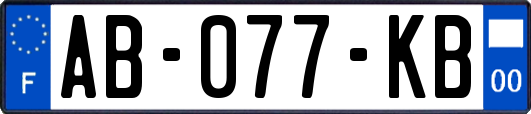 F
AB-077-KB
00